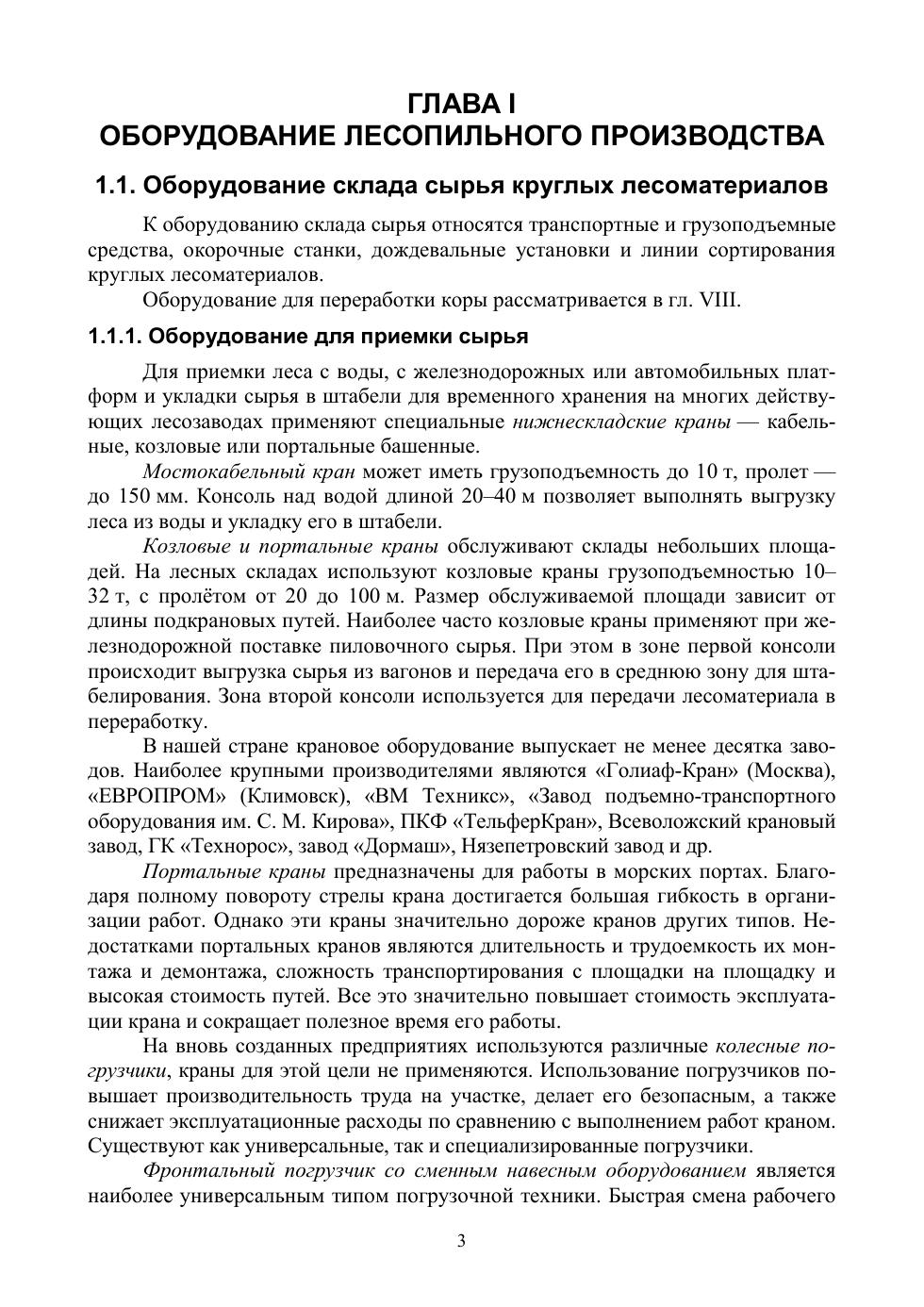 ГЛАВА I
ОБОРУДОВАНИЕ ЛЕСОПИЛЬНОГО ПРОИЗВОДСТВА

1.1. Оборудование склада сырья круглых лесоматериалов

К оборудованию склада сырья относятся транспортные и грузоподъемные средства, окорочные станки, дождевальные установки и линии сортирования круглых лесоматериалов.

Оборудование для переработки коры рассматривается в гл. VIII.

1.1.1. Оборудование для приемки сырья

Для приемки леса с воды, с железнодорожных или автомобильных платформ и укладки сырья в штабели для временного хранения на многих действующих лесозаводах применяют специальные нижнескладские краны — кабельные, козловые или портальные башенные.

Мостокабельный кран может иметь грузоподъемность до 10 т, пролет — до 150 мм. Консоль над водой длиной 20–40 м позволяет выполнять выгрузку леса из воды и укладку его в штабели.

Козловые и портальные краны обслуживают склады небольших площадей. На лесных складах используют козловые краны грузоподъемностью 10–32 т, с пролётом от 20 до 100 м. Размер обслуживаемой площади зависит от длины подкрановых путей. Наиболее часто козловые краны применяют при железнодорожной поставке пиловочного сырья. При этом в зоне первой консоли происходит выгрузка сырья из вагонов и передача его в среднюю зону для штабелирования. Зона второй консоли используется для передачи лесоматериала в переработку.

В нашей стране крановое оборудование выпускает не менее десятка заводов. Наиболее крупными производителями являются «Голиаф-Кран» (Москва), «ЕВРОПРОМ» (Климовск), «ВМ Техникс», «Завод подъемно-транспортного оборудования им. С. М. Кирова», ПКФ «ТельферКран», Всеволожский крановый завод, ГК «Технорос», завод «Дормаш», Нязепетровский завод и др.

Портальные краны предназначены для работы в морских портах. Благодаря полному повороту стрелы крана достигается большая гибкость в организации работ. Однако эти краны значительно дороже кранов других типов. Недостатками портальных кранов являются длительность и трудоемкость их монтажа и демонтажа, сложность транспортирования с площадки на площадку и высокая стоимость путей. Все это значительно повышает стоимость эксплуатации крана и сокращает полезное время его работы.

На вновь созданных предприятиях используются различные колесные погрузчики, краны для этой цели не применяются. Использование погрузчиков повышает производительность труда на участке, делает его безопасным, а также снижает эксплуатационные расходы по сравнению с выполнением работ краном. Существуют как универсальные, так и специализированные погрузчики.

Фронтальный погрузчик со сменным навесным оборудованием является наиболее универсальным типом погрузочной техники. Быстрая смена рабочего

3